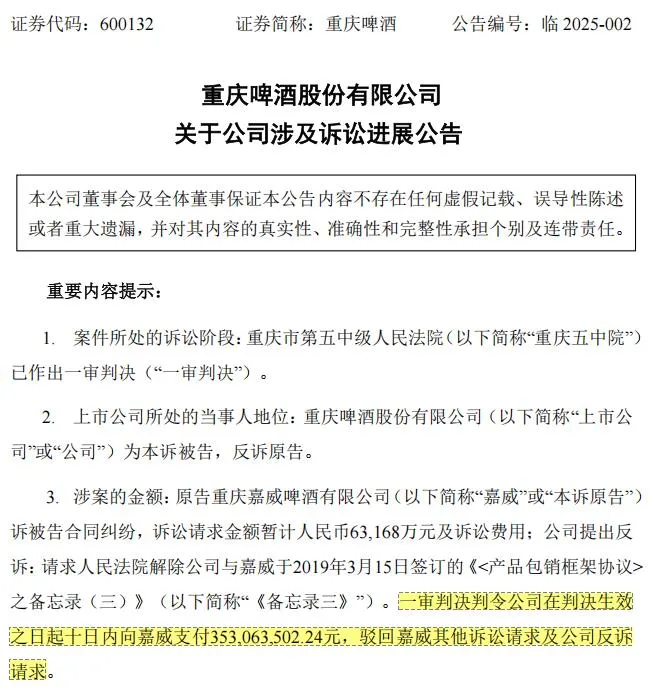 证券代码：600132　　证券简称：重庆啤酒　　公告编号：临 2025-002

重庆啤酒股份有限公司
关于公司涉及诉讼进展公告

本公司董事会及全体董事保证本公告内容不存在任何虚假记载、误导性陈述或者重大遗漏，并对其内容的真实性、准确性和完整性承担个别及连带责任。

重要内容提示：

1. 案件所处的诉讼阶段：重庆市第五中级人民法院（以下简称“重庆五中院”）已作出一审判决（“一审判决”）。

2. 上市公司所处的当事人地位：重庆啤酒股份有限公司（以下简称“上市公司”或“公司”）为本诉被告，反诉原告。

3. 涉案的金额：原告重庆嘉威啤酒有限公司（以下简称“嘉威”或“本诉原告”）诉被告合同纠纷，诉讼请求金额暂计人民币63,168万元及诉讼费用；公司提出反诉：请求人民法院解除公司与嘉威于2019年3月15日签订的《<产品包销框架协议>之备忘录（三）》（以下简称“《备忘录三》”）。一审判决判令公司在判决生效之日起十日内向嘉威支付353,063,502.24元，驳回嘉威其他诉讼请求及公司反诉请求。